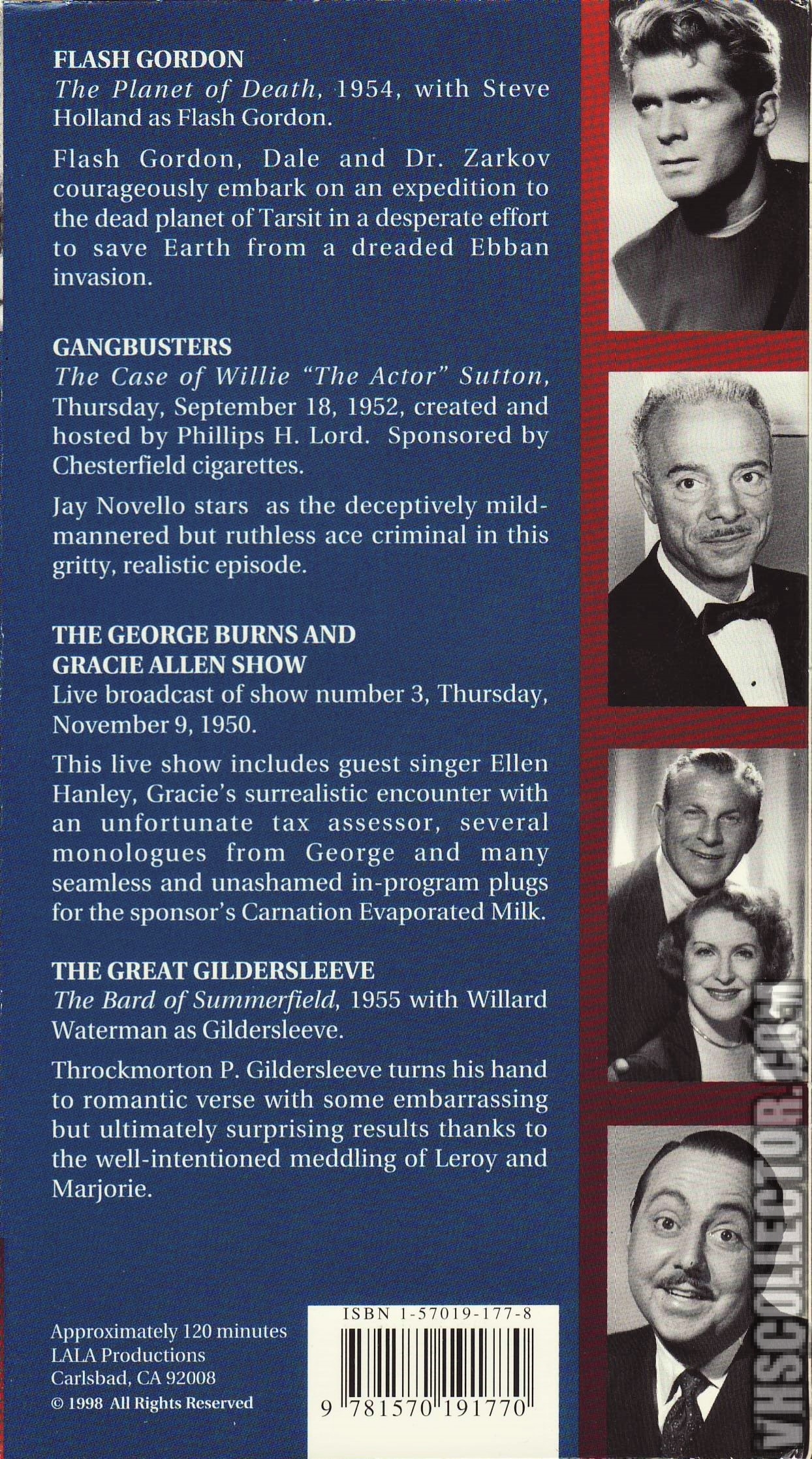 FLASH GORDON
The Planet of Death, 1954, with Steve Holland as Flash Gordon.

Flash Gordon, Dale and Dr. Zarkov courageously embark on an expedition to the dead planet of Tarsit in a desperate effort to save Earth from a dreaded Ebban invasion.

GANGBUSTERS
The Case of Willie "The Actor" Sutton, Thursday, September 18, 1952, created and hosted by Phillips H. Lord. Sponsored by Chesterfield cigarettes.

Jay Novello stars as the deceptively mild-mannered but ruthless ace criminal in this gritty, realistic episode.

THE GEORGE BURNS AND GRACIE ALLEN SHOW
Live broadcast of show number 3, Thursday, November 9, 1950.

This live show includes guest singer Ellen Hanley, Gracie's surrealistic encounter with an unfortunate tax assessor, several monologues from George and many seamless and unashamed in-program plugs for the sponsor's Carnation Evaporated Milk.

THE GREAT GILDERSLEEVE
The Bard of Summerfield, 1955 with Willard Waterman as Gildersleeve.

Throckmorton P. Gildersleeve turns his hand to romantic verse with some embarrassing but ultimately surprising results thanks to the well-intentioned meddling of Leroy and Marjorie.

Approximately 120 minutes
LALA Productions
Carlsbad, CA 92008
© 1998 All Rights Reserved

ISBN 1-57019-177-8
9 781570 191770

VHSCOLLECTOR.COM